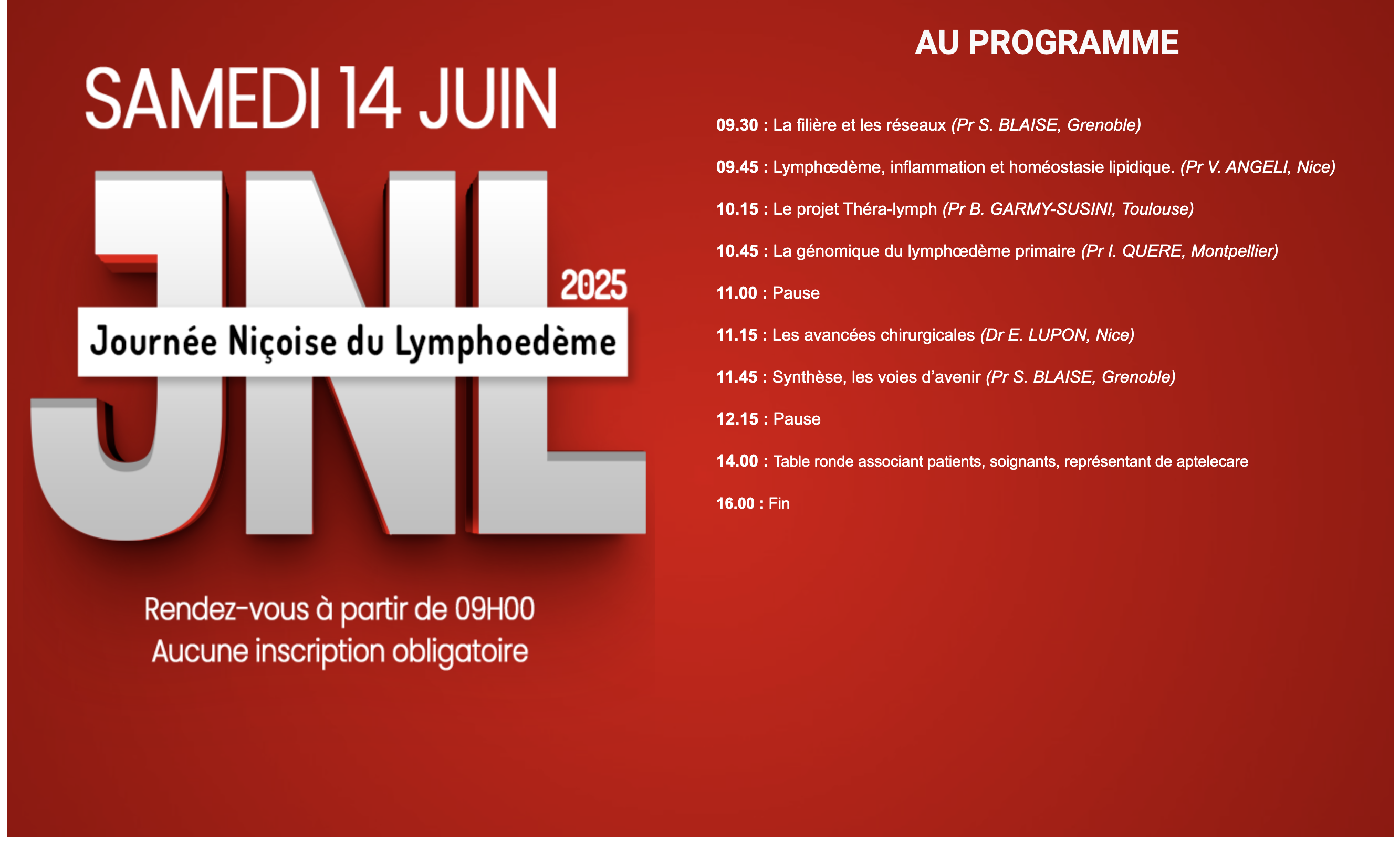 SAMEDI 14 JUIN

JNL 2025

Journée Niçoise du Lymphoedème

Rendez-vous à partir de 09H00
Aucune inscription obligatoire

AU PROGRAMME

09.30 : La filière et les réseaux (Pr S. BLAISE, Grenoble)

09.45 : Lymphœdème, inflammation et homéostasie lipidique. (Pr V. ANGELI, Nice)

10.15 : Le projet Théra-lymph (Pr B. GARMY-SUSINI, Toulouse)

10.45 : La génomique du lymphœdème primaire (Pr I. QUERE, Montpellier)

11.00 : Pause

11.15 : Les avancées chirurgicales (Dr E. LUPON, Nice)

11.45 : Synthèse, les voies d'avenir (Pr S. BLAISE, Grenoble)

12.15 : Pause

14.00 : Table ronde associant patients, soignants, représentant de aptelecare

16.00 : Fin